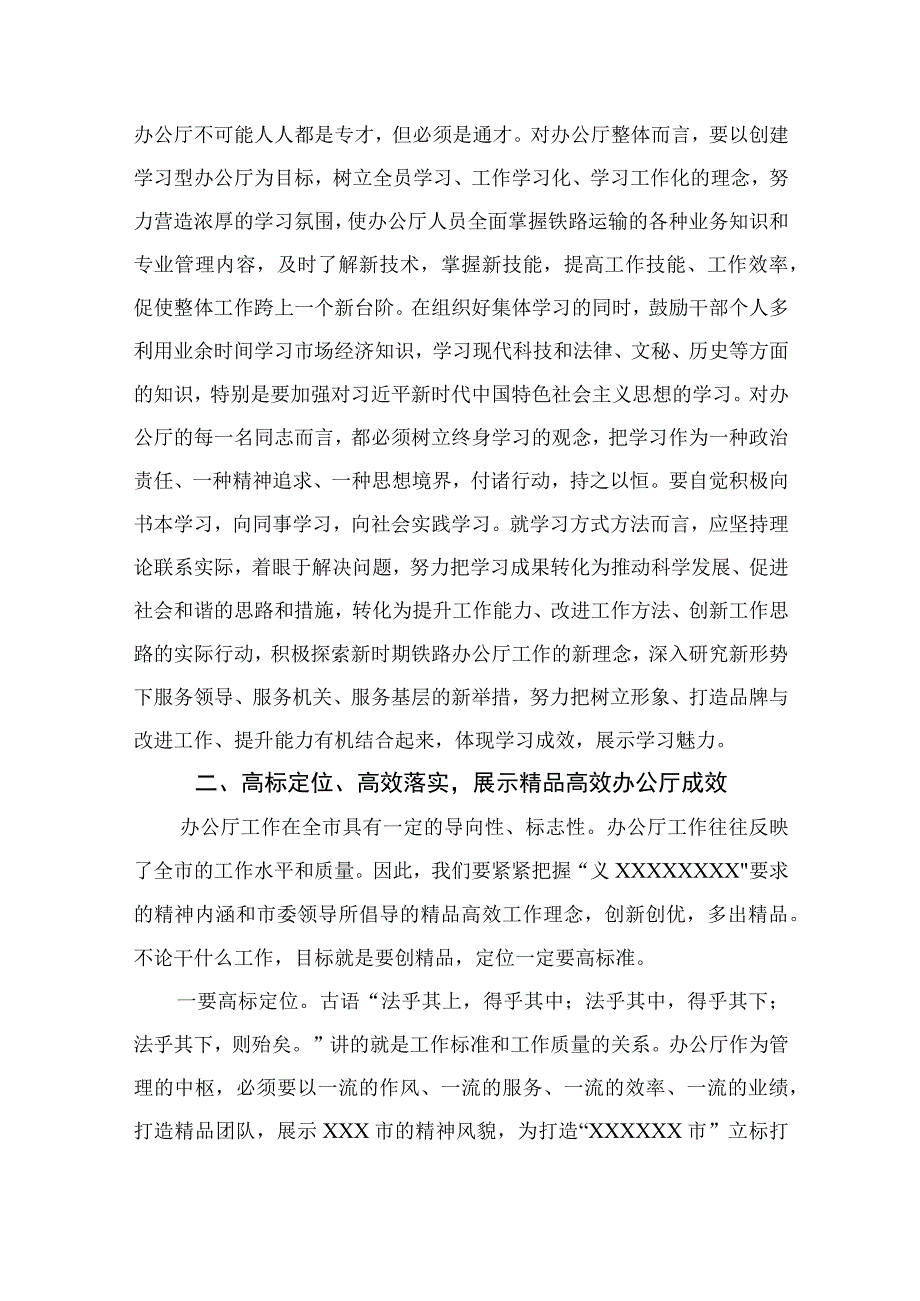 办公厅不可能人人都是专才，但必须是通才。对办公厅整体而言，要以创建学习型办公厅为目标，树立全员学习、工作学习化、学习工作化的理念，努力营造浓厚的学习氛围，使办公厅人员全面掌握铁路运输的各种业务知识和专业管理内容，及时了解新技术，掌握新技能，提高工作技能、工作效率，促使整体工作跨上一个新台阶。在组织好集体学习的同时，鼓励干部个人多利用业余时间学习市场经济知识，学习现代科技和法律、文秘、历史等方面的知识，特别是要加强对习近平新时代中国特色社会主义思想的学习。对办公厅的每一名同志而言，都必须树立终身学习的观念，把学习作为一种政治责任、一种精神追求、一种思想境界，付诸行动，持之以恒。要自觉积极向书本学习，向同事学习，向社会实践学习。就学习方式方法而言，应坚持理论联系实际，着眼于解决问题，努力把学习成果转化为推动科学发展、促进社会和谐的思路和措施，转化为提升工作能力、改进工作方法、创新工作思路的实际行动，积极探索新时期铁路办公厅工作的新理念，深入研究新形势下服务领导、服务机关、服务基层的新举措，努力把树立形象、打造品牌与改进工作、提升能力有机结合起来，体现学习成效，展示学习魅力。

二、高标定位、高效落实，展示精品高效办公厅成效

办公厅工作在全市具有一定的导向性、标志性。办公厅工作往往反映了全市的工作水平和质量。因此，我们要紧紧把握“义XXXXXXXX"要求的精神内涵和市委领导所倡导的精品高效工作理念，创新创优，多出精品。不论干什么工作，目标就是要创精品，定位一定要高标准。

一要高标定位。古语“法乎其上，得乎其中；法乎其中，得乎其下；法乎其下，则殆矣。”讲的就是工作标准和工作质量的关系。办公厅作为管理的中枢，必须要以一流的作风、一流的服务、一流的效率、一流的业绩，打造精品团队，展示XXX市的精神风貌，为打造“XXXXXX市”立标打